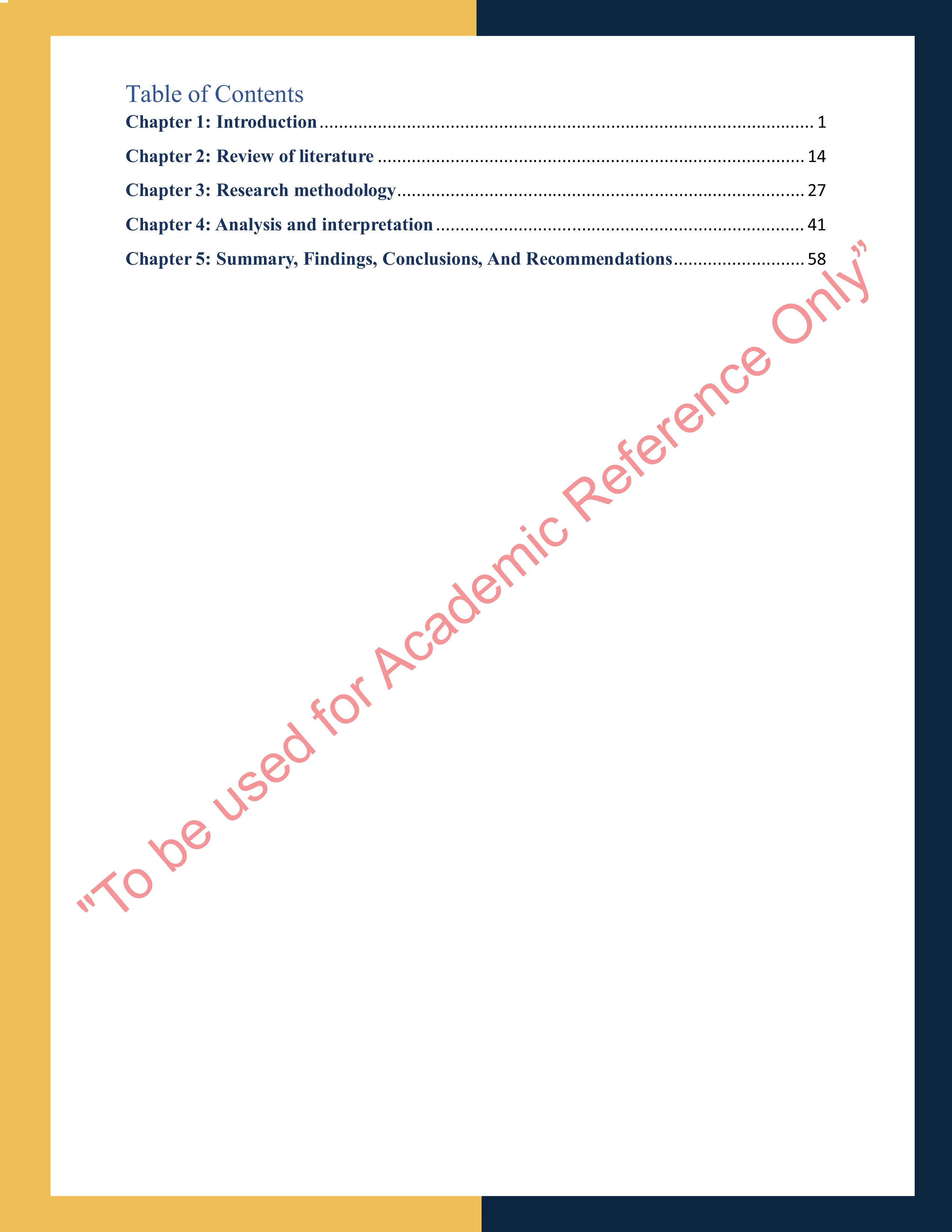 Table of Contents

Chapter 1: Introduction 1

Chapter 2: Review of literature 14

Chapter 3: Research methodology 27

Chapter 4: Analysis and interpretation 41

Chapter 5: Summary, Findings, Conclusions, And Recommendations 58

"To be used for Academic Reference Only"